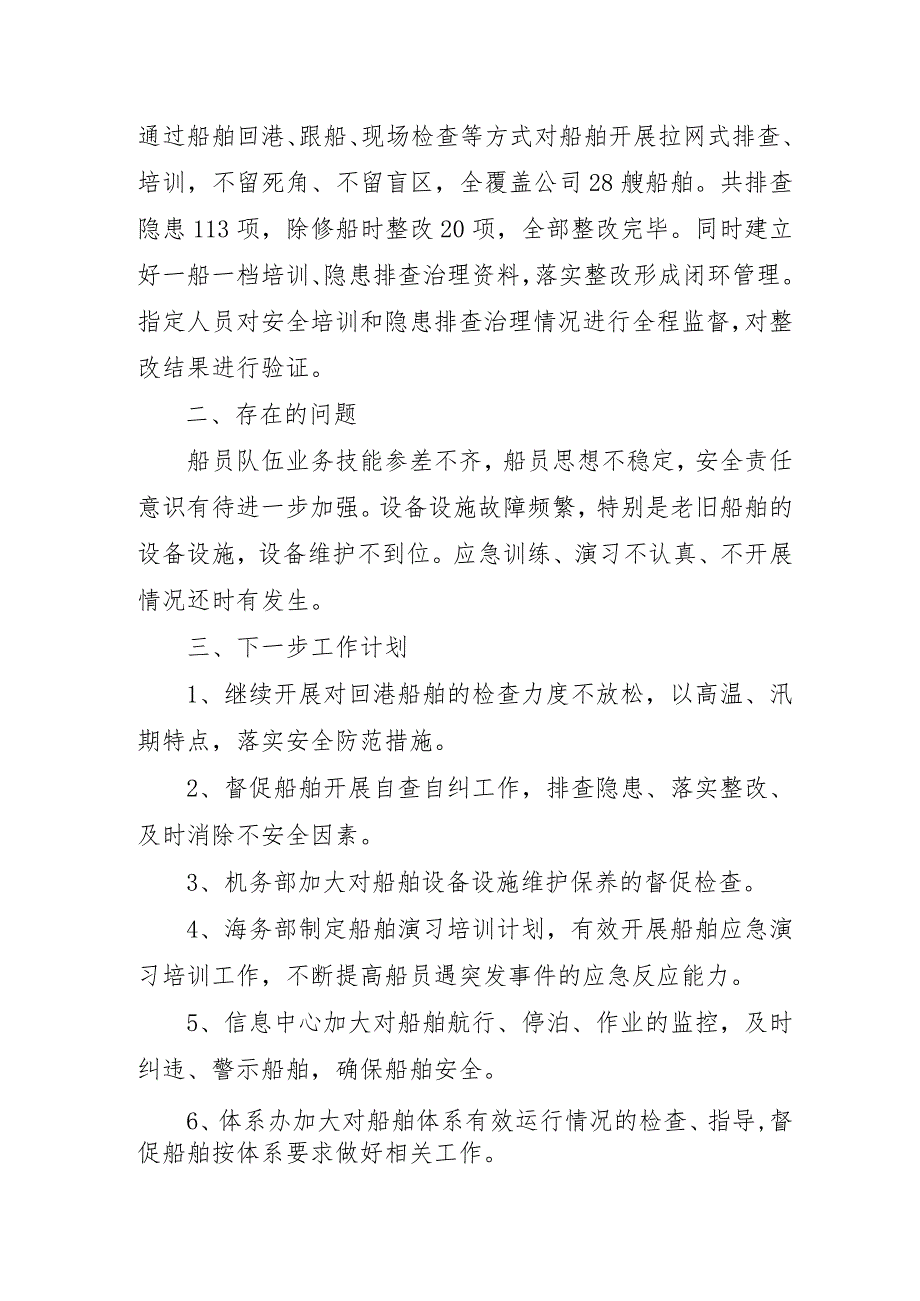 通过船舶回港、跟船、现场检查等方式对船舶开展拉网式排查、培训，不留死角、不留盲区，全覆盖公司28艘船舶。共排查隐患113项，除修船时整改20项，全部整改完毕。同时建立好一船一档培训、隐患排查治理资料，落实整改形成闭环管理。指定人员对安全培训和隐患排查治理情况进行全程监督，对整改结果进行验证。

二、存在的问题

船员队伍业务技能参差不齐，船员思想不稳定，安全责任意识有待进一步加强。设备设施故障频繁，特别是老旧船舶的设备设施，设备维护不到位。应急训练、演习不认真、不开展情况还时有发生。

三、下一步工作计划

1、继续开展对回港船舶的检查力度不放松，以高温、汛期特点，落实安全防范措施。

2、督促船舶开展自查自纠工作，排查隐患、落实整改、及时消除不安全因素。

3、机务部加大对船舶设备设施维护保养的督促检查。

4、海务部制定船舶演习培训计划，有效开展船舶应急演习培训工作，不断提高船员遇突发事件的应急反应能力。

5、信息中心加大对船舶航行、停泊、作业的监控，及时纠违、警示船舶，确保船舶安全。

6、体系办加大对船舶体系有效运行情况的检查、指导，督促船舶按体系要求做好相关工作。